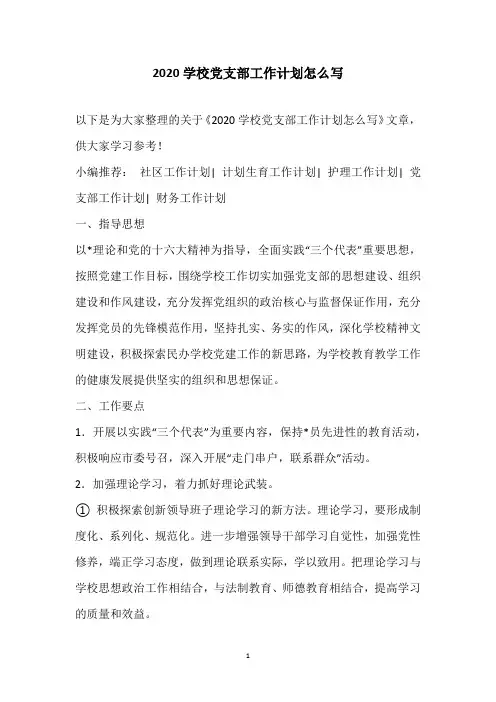 2020 学校党支部工作计划怎么写

以下是为大家整理的关于《2020 学校党支部工作计划怎么写》文章，供大家学习参考！

小编推荐： 社区工作计划| 计划生育工作计划| 护理工作计划| 党支部工作计划| 财务工作计划

一、指导思想

以*理论和党的十六大精神为指导，全面实践“三个代表”重要思想，按照党建工作目标，围绕学校工作切实加强党支部的思想建设、组织建设和作风建设，充分发挥党组织的政治核心与监督保证作用，充分发挥党员的先锋模范作用，坚持扎实、务实的作风，深化学校精神文明建设，积极探索民办学校党建工作的新思路，为学校教育教学工作的健康发展提供坚实的组织和思想保证。

二、工作要点

1．开展以实践“三个代表”为重要内容，保持*员先进性的教育活动，积极响应市委号召，深入开展“走门串户，联系群众”活动。

2．加强理论学习，着力抓好理论武装。

① 积极探索创新领导班子理论学习的新方法。理论学习，要形成制度化、系列化、规范化。进一步增强领导干部学习自觉性，加强党性修养，端正学习态度，做到理论联系实际，学以致用。把理论学习与学校思想政治工作相结合，与法制教育、师德教育相结合，提高学习的质量和效益。

1